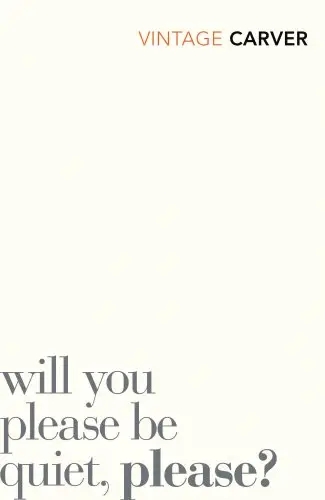 VINTAGE CARVER

will you please be quiet, please?